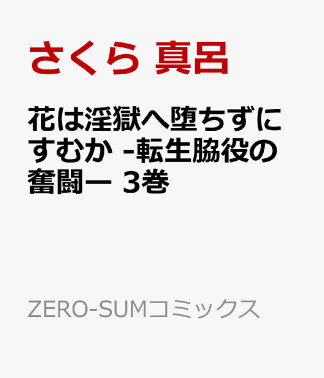 さくら 真呂

花は淫獄へ堕ちずにすむか -転生脇役の奮闘ー 3巻

ZERO-SUMコミックス